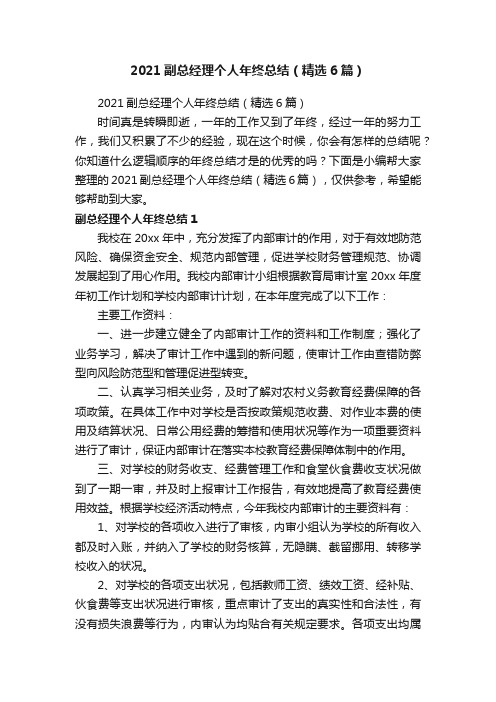 2021 副总经理个人年终总结（精选 6 篇）

2021 副总经理个人年终总结（精选 6 篇）

时间真是转瞬即逝，一年的工作又到了年终，经过一年的努力工作，我们又积累了不少的经验，现在这个时候，你会有怎样的总结呢？你知道什么逻辑顺序的年终总结才是的优秀的吗？下面是小编帮大家整理的 2021 副总经理个人年终总结（精选 6 篇），仅供参考，希望能够帮助到大家。

副总经理个人年终总结 1

我校在 20xx 年中，充分发挥了内部审计的作用，对于有效地防范风险、确保资金安全、规范内部管理，促进学校财务管理规范、协调发展起到了用心作用。我校内部审计小组根据教育局审计室 20xx 年度年初工作计划和学校内部审计计划，在本年度完成了以下工作：

主要工作资料：

一、进一步建立健全了内部审计工作的资料和工作制度；强化了业务学习，解决了审计工作中遇到的新问题，使审计工作由查错防弊型向风险防范型和管理促进型转变。

二、认真学习相关业务，及时了解对农村义务教育经费保障的各项政策。在具体工作中对学校是否按政策规范收费、对作业本费的使用及结算状况、日常公用经费的筹措和使用状况等作为一项重要资料进行了审计，保证内部审计在落实本校教育经费保障体制中的作用。

三、对学校的财务收支、经费管理工作和食堂伙食费收支状况做到了一期一审，并及时上报审计工作报告，有效地提高了教育经费使用效益。根据学校经济活动特点，今年我校内部审计的主要资料有：

1、对学校的各项收入进行了审核，内审小组认为学校的所有收入都及时入账，并纳入了学校的财务核算，无隐瞒、截留挪用、转移学校收入的状况。

2、对学校的各项支出状况，包括教师工资、绩效工资、经补贴、伙食费等支出状况进行审核，重点审计了支出的真实性和合法性，有没有损失浪费等行为，内审认为均贴合有关规定要求。各项支出均属